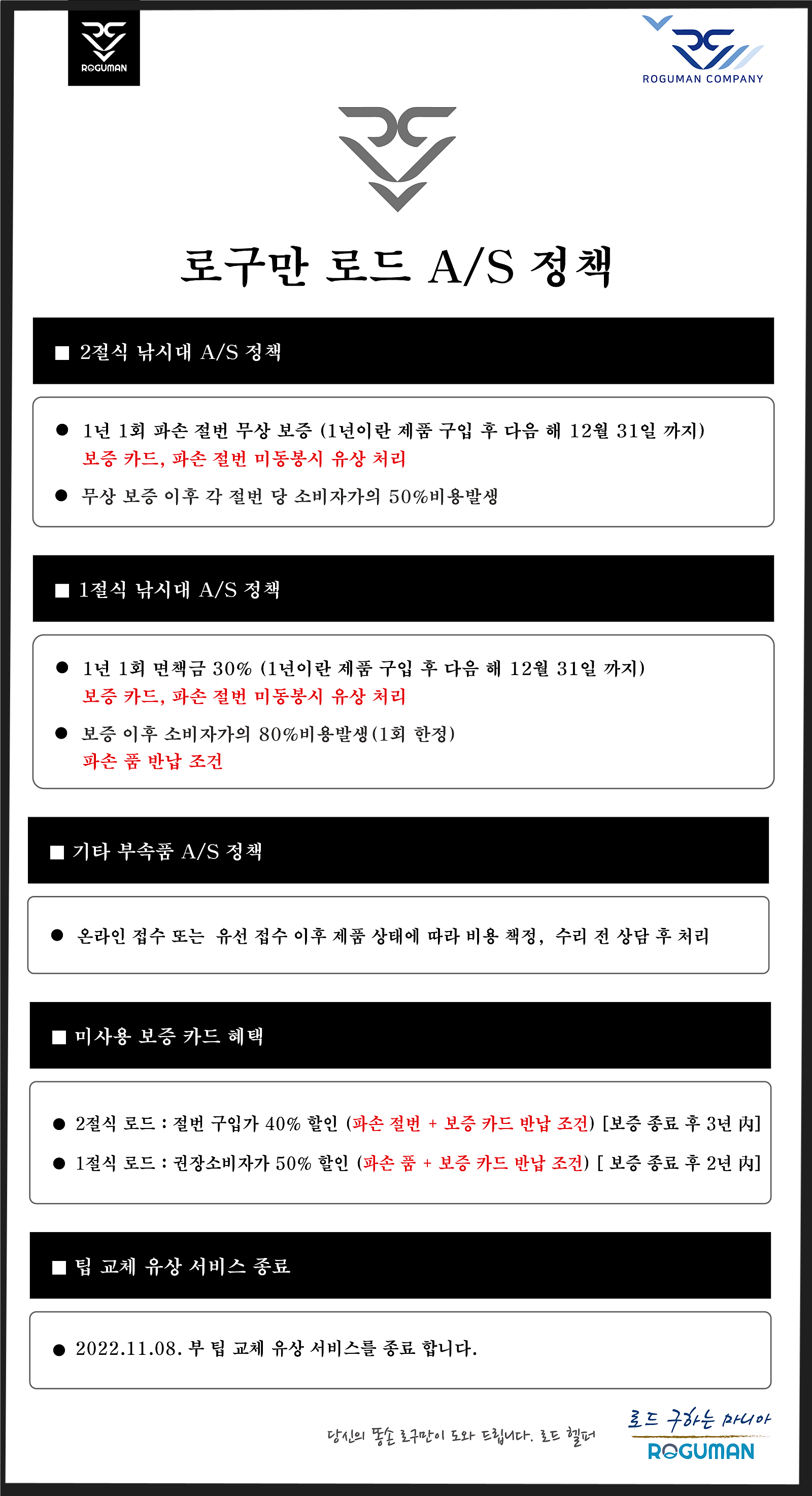 ROGUMAN

ROGUMAN COMPANY

로구만 로드 A/S 정책

■ 2절식 낚시대 A/S 정책

● 1년 1회 파손 절번 무상 보증 (1년이란 제품 구입 후 다음 해 12월 31일 까지)
보증 카드, 파손 절번 미동봉시 유상 처리

● 무상 보증 이후 각 절번 당 소비자가의 50%비용발생

■ 1절식 낚시대 A/S 정책

● 1년 1회 면책금 30% (1년이란 제품 구입 후 다음 해 12월 31일 까지)
보증 카드, 파손 절번 미동봉시 유상 처리

● 보증 이후 소비자가의 80%비용발생(1회 한정)
파손 품 반납 조건

■ 기타 부속품 A/S 정책

● 온라인 접수 또는 유선 접수 이후 제품 상태에 따라 비용 책정, 수리 전 상담 후 처리

■ 미사용 보증 카드 혜택

● 2절식 로드 : 절번 구입가 40% 할인 (파손 절번 + 보증 카드 반납 조건) [보증 종료 후 3년 內]

● 1절식 로드 : 권장소비자가 50% 할인 (파손 품 + 보증 카드 반납 조건) [ 보증 종료 후 2년 內]

■ 팁 교체 유상 서비스 종료

● 2022.11.08. 부 팁 교체 유상 서비스를 종료 합니다.

당신의 똥손 로구만이 도와 드립니다. 로드 헬퍼

로드 구하는 마니아
ROGUMAN